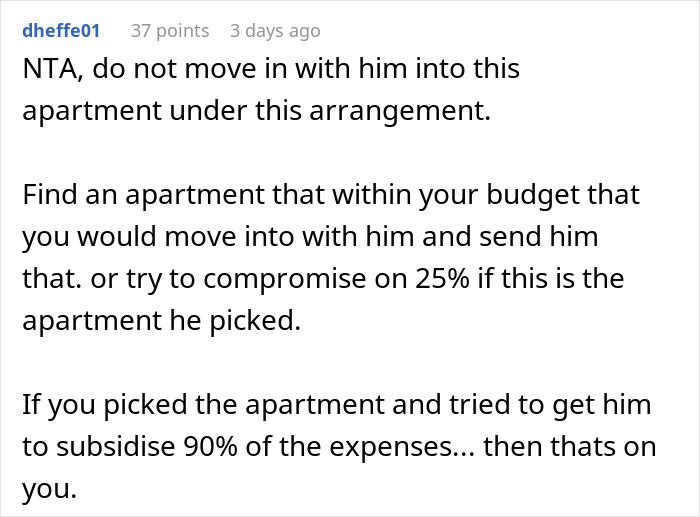 dheffe01 37 points 3 days ago

NTA, do not move in with him into this apartment under this arrangement.

Find an apartment that within your budget that you would move into with him and send him that. or try to compromise on 25% if this is the apartment he picked.

If you picked the apartment and tried to get him to subsidise 90% of the expenses... then thats on you.